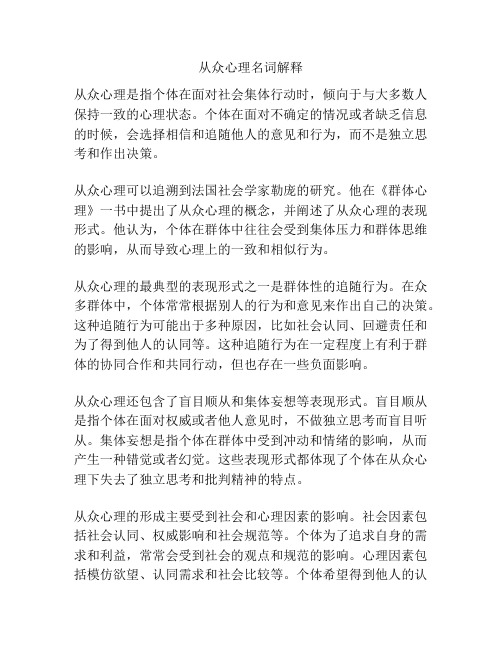 从众心理名词解释

从众心理是指个体在面对社会集体行动时，倾向于与大多数人保持一致的心理状态。个体在面对不确定的情况或者缺乏信息的时候，会选择相信和追随他人的意见和行为，而不是独立思考和作出决策。

从众心理可以追溯到法国社会学家勒庞的研究。他在《群体心理》一书中提出了从众心理的概念，并阐述了从众心理的表现形式。他认为，个体在群体中往往会受到集体压力和群体思维的影响，从而导致心理上的一致和相似行为。

从众心理的最典型的表现形式之一是群体性的追随行为。在众多群体中，个体常常根据别人的行为和意见来作出自己的决策。这种追随行为可能出于多种原因，比如社会认同、回避责任和为了得到他人的认同等。这种追随行为在一定程度上有利于群体的协同合作和共同行动，但也存在一些负面影响。

从众心理还包含了盲目顺从和集体妄想等表现形式。盲目顺从是指个体在面对权威或者他人意见时，不做独立思考而盲目听从。集体妄想是指个体在群体中受到冲动和情绪的影响，从而产生一种错觉或者幻觉。这些表现形式都体现了个体在从众心理下失去了独立思考和批判精神的特点。

从众心理的形成主要受到社会和心理因素的影响。社会因素包括社会认同、权威影响和社会规范等。个体为了追求自身的需求和利益，常常会受到社会的观点和规范的影响。心理因素包括模仿欲望、认同需求和社会比较等。个体希望得到他人的认